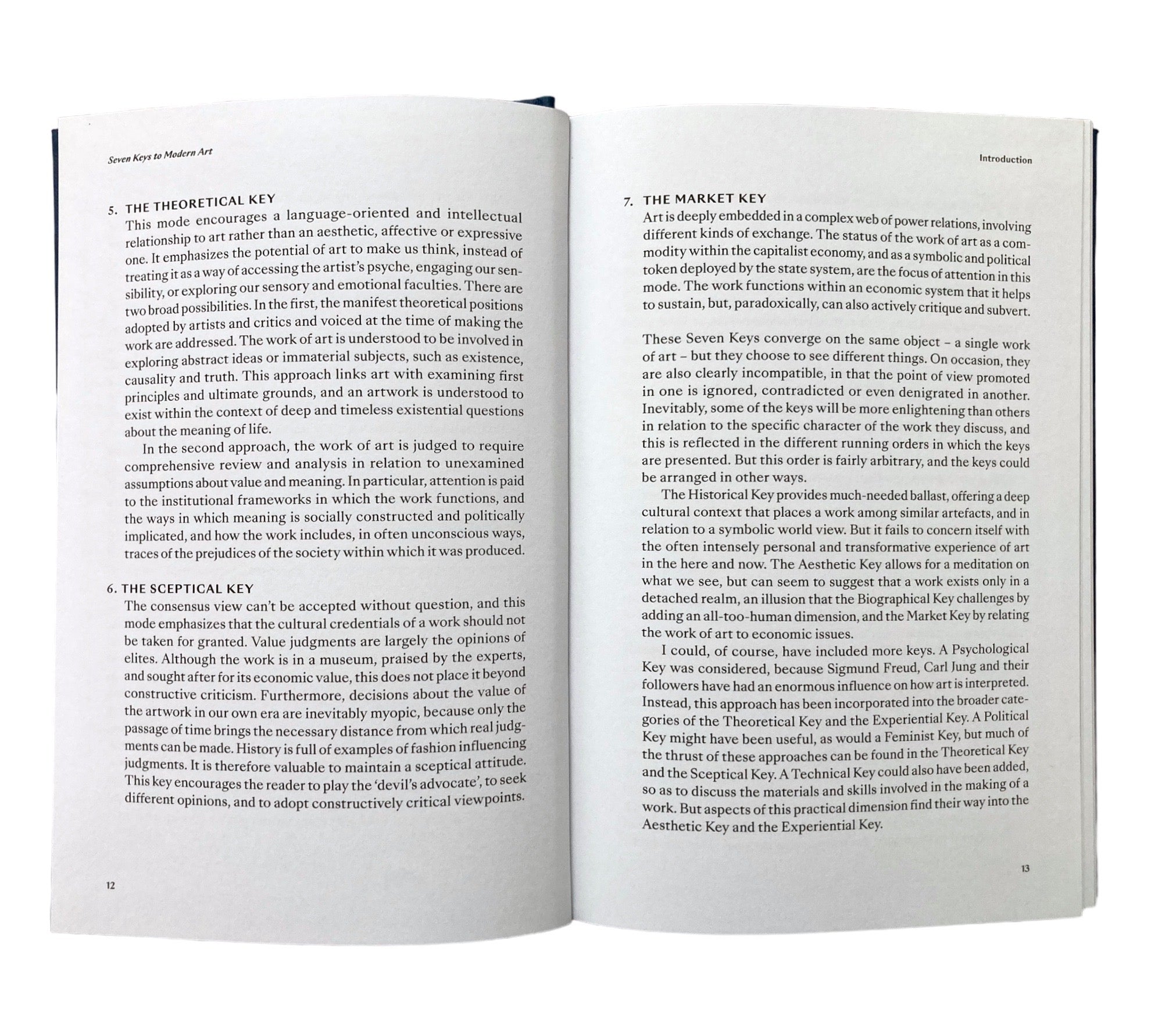 Seven Keys to Modern Art

5. THE THEORETICAL KEY
This mode encourages a language-oriented and intellectual relationship to art rather than an aesthetic, affective or expressive one. It emphasizes the potential of art to make us think, instead of treating it as a way of accessing the artist's psyche, engaging our sensibility, or exploring our sensory and emotional faculties. There are two broad possibilities. In the first, the manifest theoretical positions adopted by artists and critics and voiced at the time of making the work are addressed. The work of art is understood to be involved in exploring abstract ideas or immaterial subjects, such as existence, causality and truth. This approach links art with examining first principles and ultimate grounds, and an artwork is understood to exist within the context of deep and timeless existential questions about the meaning of life.

In the second approach, the work of art is judged to require comprehensive review and analysis in relation to unexamined assumptions about value and meaning. In particular, attention is paid to the institutional frameworks in which the work functions, and the ways in which meaning is socially constructed and politically implicated, and how the work includes, in often unconscious ways, traces of the prejudices of the society within which it was produced.

6. THE SCEPTICAL KEY
The consensus view can't be accepted without question, and this mode emphasizes that the cultural credentials of a work should not be taken for granted. Value judgments are largely the opinions of elites. Although the work is in a museum, praised by the experts, and sought after for its economic value, this does not place it beyond constructive criticism. Furthermore, decisions about the value of the artwork in our own era are inevitably myopic, because only the passage of time brings the necessary distance from which real judgments can be made. History is full of examples of fashion influencing judgments. It is therefore valuable to maintain a sceptical attitude. This key encourages the reader to play the 'devil's advocate', to seek different opinions, and to adopt constructively critical viewpoints.

12

Introduction

7. THE MARKET KEY
Art is deeply embedded in a complex web of power relations, involving different kinds of exchange. The status of the work of art as a commodity within the capitalist economy, and as a symbolic and political token deployed by the state system, are the focus of attention in this mode. The work functions within an economic system that it helps to sustain, but, paradoxically, can also actively critique and subvert.

These Seven Keys converge on the same object – a single work of art – but they choose to see different things. On occasion, they are also clearly incompatible, in that the point of view promoted in one is ignored, contradicted or even denigrated in another. Inevitably, some of the keys will be more enlightening than others in relation to the specific character of the work they discuss, and this is reflected in the different running orders in which the keys are presented. But this order is fairly arbitrary, and the keys could be arranged in other ways.

The Historical Key provides much-needed ballast, offering a deep cultural context that places a work among similar artefacts, and in relation to a symbolic world view. But it fails to concern itself with the often intensely personal and transformative experience of art in the here and now. The Aesthetic Key allows for a meditation on what we see, but can seem to suggest that a work exists only in a detached realm, an illusion that the Biographical Key challenges by adding an all-too-human dimension, and the Market Key by relating the work of art to economic issues.

I could, of course, have included more keys. A Psychological Key was considered, because Sigmund Freud, Carl Jung and their followers have had an enormous influence on how art is interpreted. Instead, this approach has been incorporated into the broader categories of the Theoretical Key and the Experiential Key. A Political Key might have been useful, as would a Feminist Key, but much of the thrust of these approaches can be found in the Theoretical Key and the Sceptical Key. A Technical Key could also have been added, so as to discuss the materials and skills involved in the making of a work. But aspects of this practical dimension find their way into the Aesthetic Key and the Experiential Key.

13